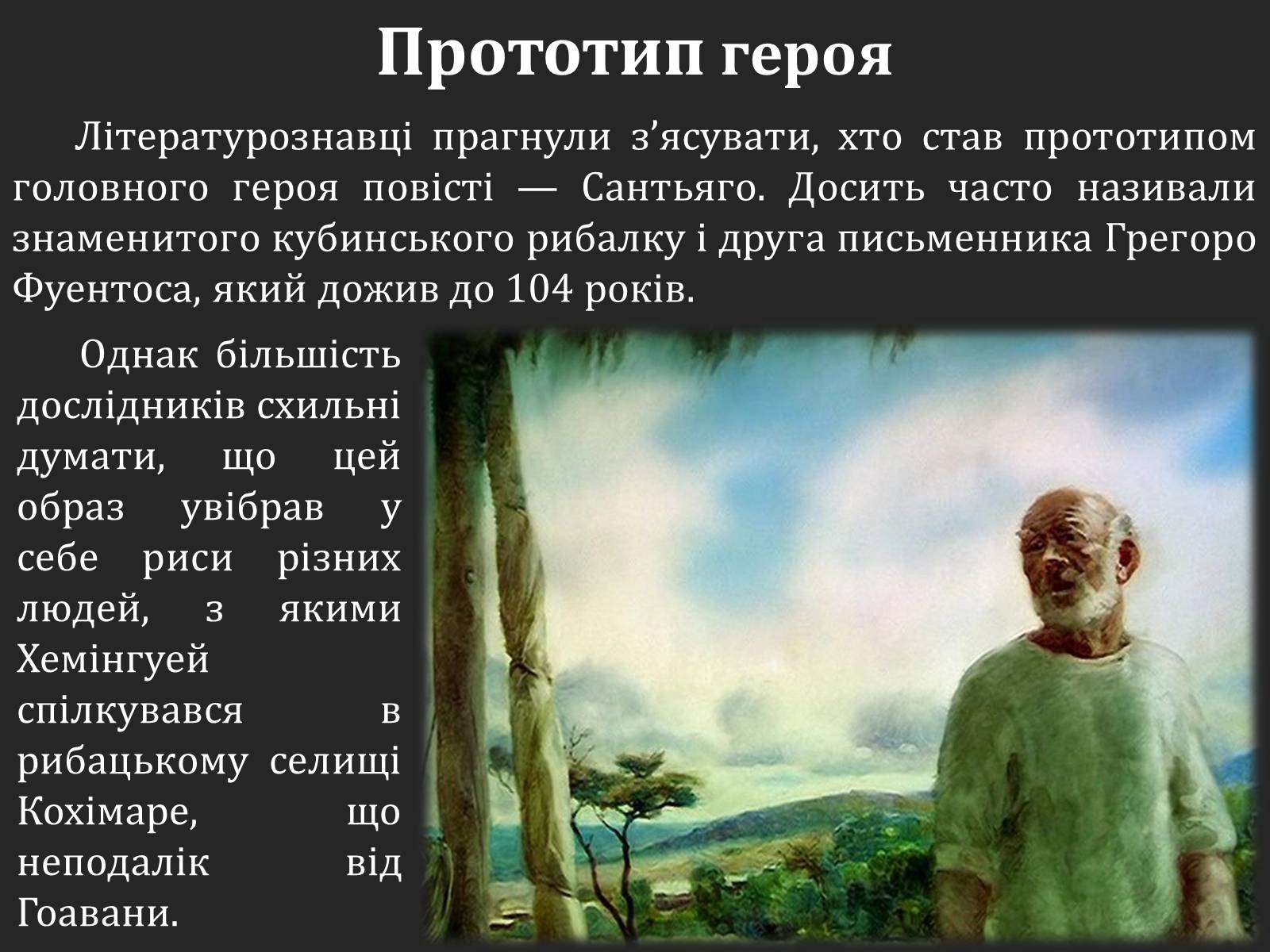 Прототип героя

Літературознавці прагнули з’ясувати, хто став прототипом головного героя повісті — Сантьяго. Досить часто називали знаменитого кубинського рибалку і друга письменника Грегоро Фуентоса, який дожив до 104 років.

Однак більшість дослідників схильні думати, що цей образ увібрав у себе риси різних людей, з якими Хемінгуей спілкувався в рибацькому селищі Кохімаре, що неподалік від Гоавани.